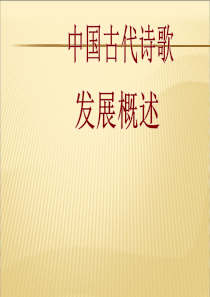 中国古代诗歌

发展概述